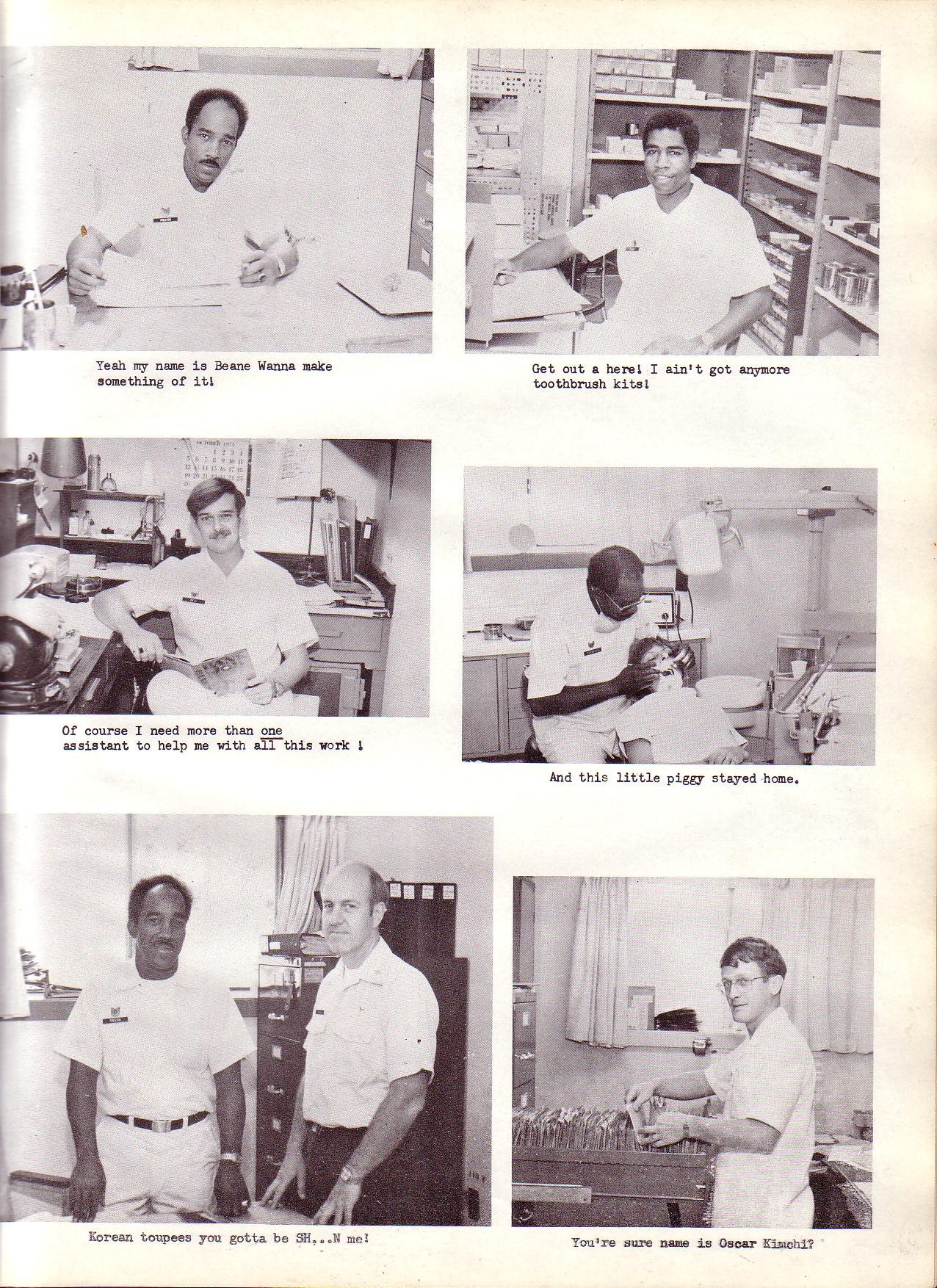 Yeah my name is Beane Wanna make something of it!

Get out a here! I ain't got anymore toothbrush kits!

OCTOBER 1975

Of course I need more than one assistant to help me with all this work !

And this little piggy stayed home.

Korean toupees you gotta be SH...N me!

You're sure name is Oscar Kimchi?